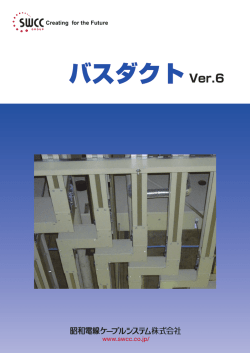 SWCC GROUP Creating for the Future

バスダクト Ver.6

昭和電線ケーブルシステム株式会社
www.swcc.co.jp/